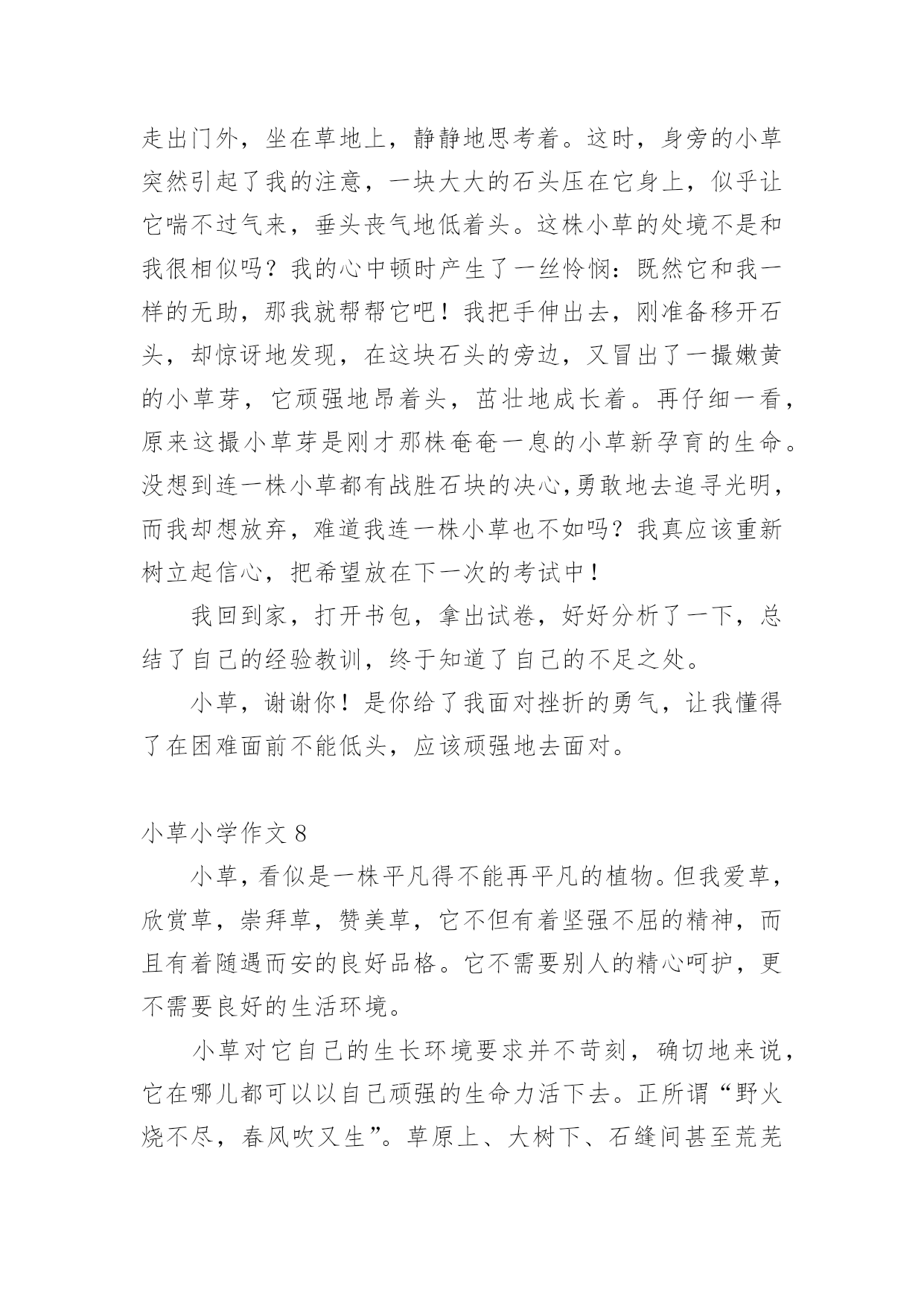 走出门外，坐在草地上，静静地思考着。这时，身旁的小草突然引起了我的注意，一块大大的石头压在它身上，似乎让它喘不过气来，垂头丧气地低着头。这株小草的处境不是和我很相似吗？我的心中顿时产生了一丝怜悯：既然它和我一样的无助，那我就帮帮它吧！我把手伸出去，刚准备移开石头，却惊讶地发现，在这块石头的旁边，又冒出了一撮嫩黄的小草芽，它顽强地昂着头，茁壮地成长着。再仔细一看，原来这撮小草芽是刚才那株奄奄一息的小草新孕育的生命。没想到连一株小草都有战胜石块的决心,勇敢地去追寻光明，而我却想放弃，难道我连一株小草也不如吗？我真应该重新树立起信心，把希望放在下一次的考试中！

我回到家，打开书包，拿出试卷，好好分析了一下，总结了自己的经验教训，终于知道了自己的不足之处。

小草，谢谢你！是你给了我面对挫折的勇气，让我懂得了在困难面前不能低头，应该顽强地去面对。

小草小学作文 8

小草，看似是一株平凡得不能再平凡的植物。但我爱草，欣赏草，崇拜草，赞美草，它不但有着坚强不屈的精神，而且有着随遇而安的良好品格。它不需要别人的精心呵护，更不需要良好的生活环境。

小草对它自己的生长环境要求并不苛刻，确切地来说，它在哪儿都可以以自己顽强的生命力活下去。正所谓“野火烧不尽，春风吹又生”。草原上、大树下、石缝间甚至荒芜